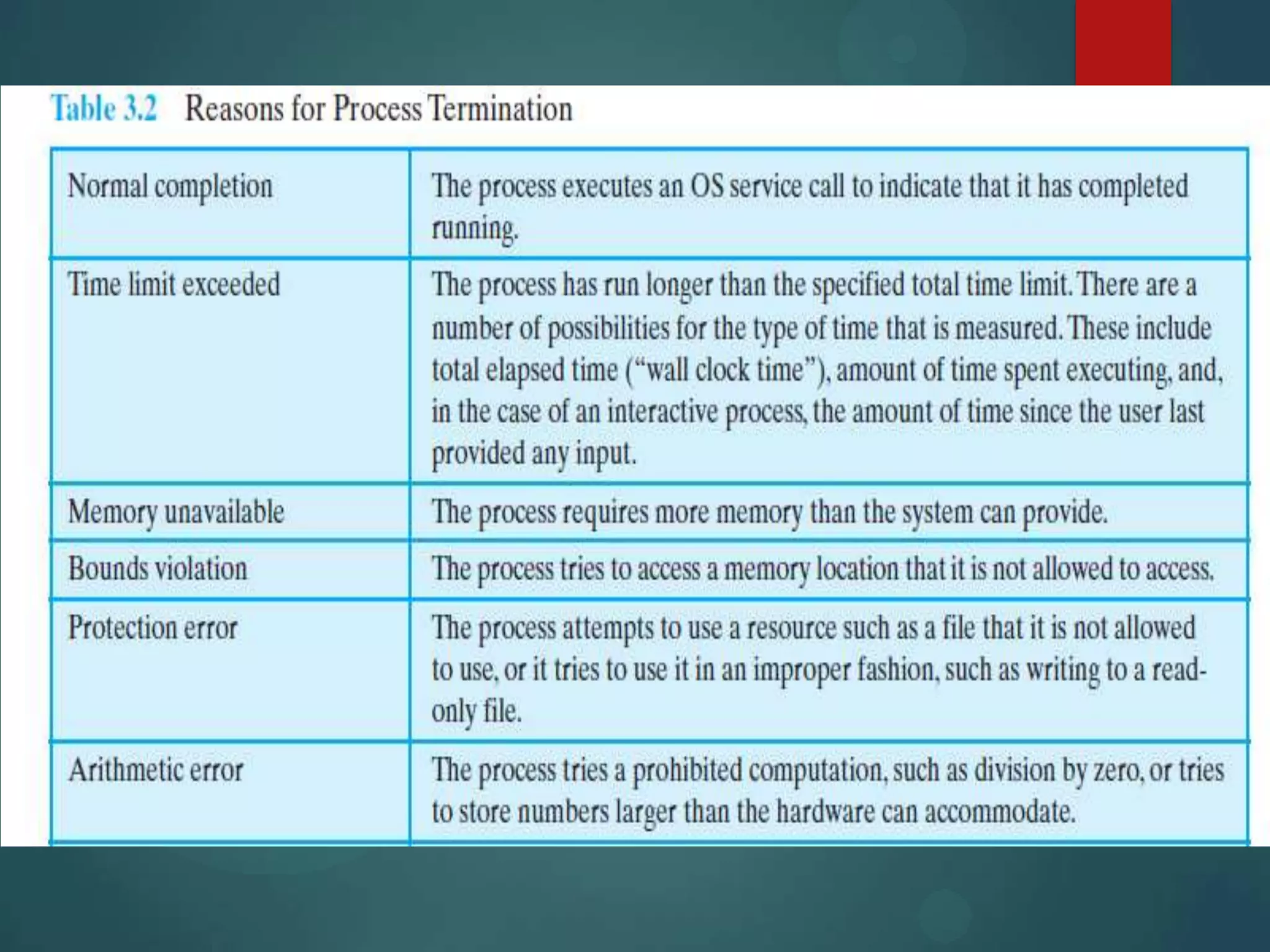 Table 3.2 Reasons for Process Termination

| | |
|---|---|
| Normal completion | The process executes an OS service call to indicate that it has completed running. |
| Time limit exceeded | The process has run longer than the specified total time limit. There are a number of possibilities for the type of time that is measured. These include total elapsed time ("wall clock time"), amount of time spent executing, and, in the case of an interactive process, the amount of time since the user last provided any input. |
| Memory unavailable | The process requires more memory than the system can provide. |
| Bounds violation | The process tries to access a memory location that it is not allowed to access. |
| Protection error | The process attempts to use a resource such as a file that it is not allowed to use, or it tries to use it in an improper fashion, such as writing to a read-only file. |
| Arithmetic error | The process tries a prohibited computation, such as division by zero, or tries to store numbers larger than the hardware can accommodate. |